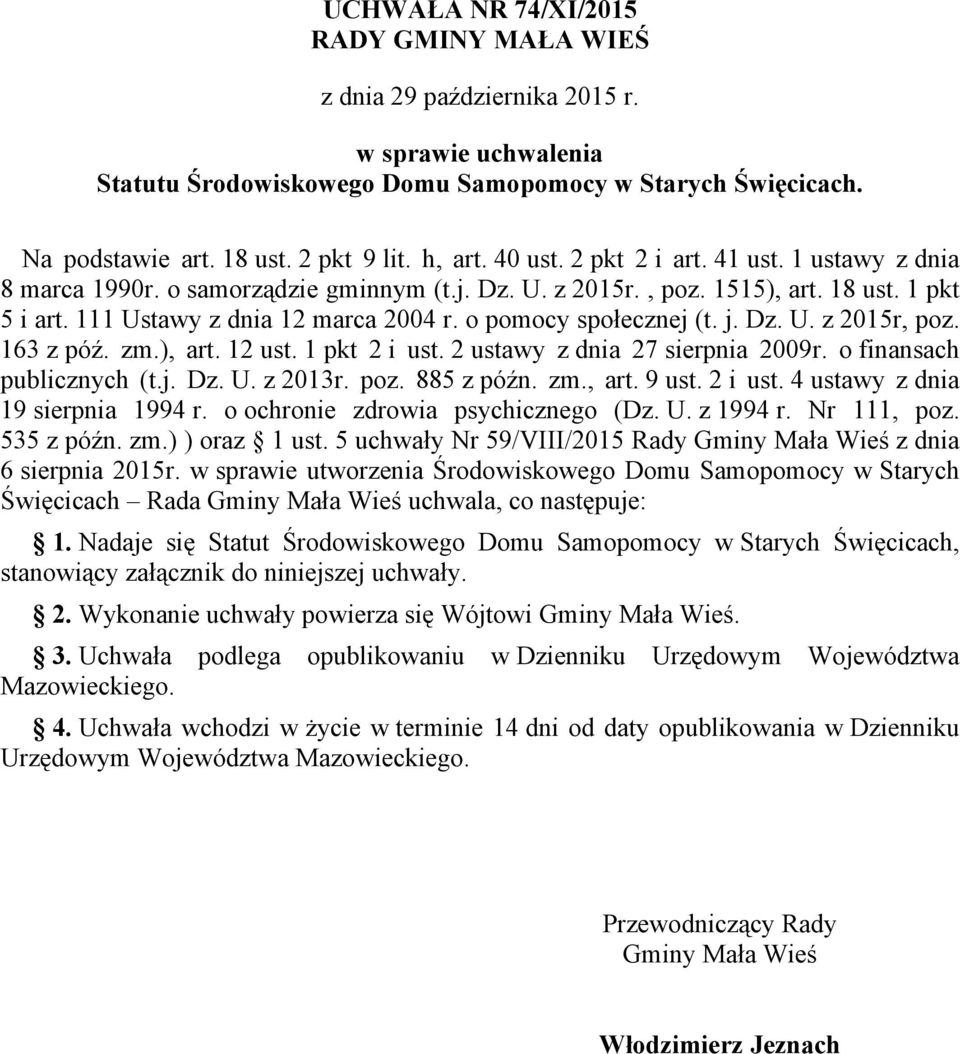 UCHWAŁA NR 74/XI/2015
RADY GMINY MAŁA WIEŚ

z dnia 29 października 2015 r.

w sprawie uchwalenia
Statutu Środowiskowego Domu Samopomocy w Starych Święcicach.

Na podstawie art. 18 ust. 2 pkt 9 lit. h, art. 40 ust. 2 pkt 2 i art. 41 ust. 1 ustawy z dnia 8 marca 1990r. o samorządzie gminnym (t.j. Dz. U. z 2015r. , poz. 1515), art. 18 ust. 1 pkt 5 i art. 111 Ustawy z dnia 12 marca 2004 r. o pomocy społecznej (t. j. Dz. U. z 2015r, poz. 163 z póź. zm.), art. 12 ust. 1 pkt 2 i ust. 2 ustawy z dnia 27 sierpnia 2009r. o finansach publicznych (t.j. Dz. U. z 2013r. poz. 885 z późn. zm., art. 9 ust. 2 i ust. 4 ustawy z dnia 19 sierpnia 1994 r. o ochronie zdrowia psychicznego (Dz. U. z 1994 r. Nr 111, poz. 535 z późn. zm.) ) oraz § 1 ust. 5 uchwały Nr 59/VIII/2015 Rady Gminy Mała Wieś z dnia 6 sierpnia 2015r. w sprawie utworzenia Środowiskowego Domu Samopomocy w Starych Święcicach – Rada Gminy Mała Wieś uchwala, co następuje:

§ 1. Nadaje się Statut Środowiskowego Domu Samopomocy w Starych Święcicach, stanowiący załącznik do niniejszej uchwały.

§ 2. Wykonanie uchwały powierza się Wójtowi Gminy Mała Wieś.

§ 3. Uchwała podlega opublikowaniu w Dzienniku Urzędowym Województwa Mazowieckiego.

§ 4. Uchwała wchodzi w życie w terminie 14 dni od daty opublikowania w Dzienniku Urzędowym Województwa Mazowieckiego.

Przewodniczący Rady
Gminy Mała Wieś

Włodzimierz Jeznach